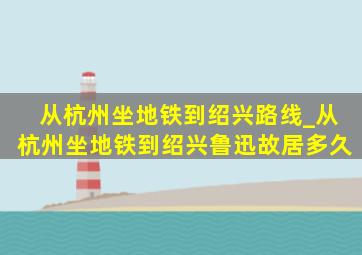 从杭州坐地铁到绍兴路线_从杭州坐地铁到绍兴鲁迅故居多久